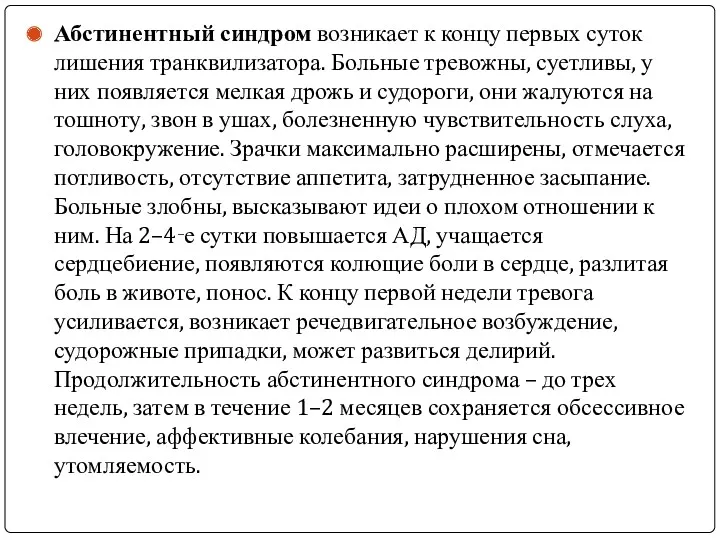 Абстинентный синдром возникает к концу первых суток лишения транквилизатора. Больные тревожны, суетливы, у них появляется мелкая дрожь и судороги, они жалуются на тошноту, звон в ушах, болезненную чувствительность слуха, головокружение. Зрачки максимально расширены, отмечается потливость, отсутствие аппетита, затрудненное засыпание. Больные злобны, высказывают идеи о плохом отношении к ним. На 2–4-е сутки повышается АД, учащается сердцебиение, появляются колющие боли в сердце, разлитая боль в животе, понос. К концу первой недели тревога усиливается, возникает речедвигательное возбуждение, судорожные припадки, может развиться делирий. Продолжительность абстинентного синдрома – до трех недель, затем в течение 1–2 месяцев сохраняется обсессивное влечение, аффективные колебания, нарушения сна, утомляемость.